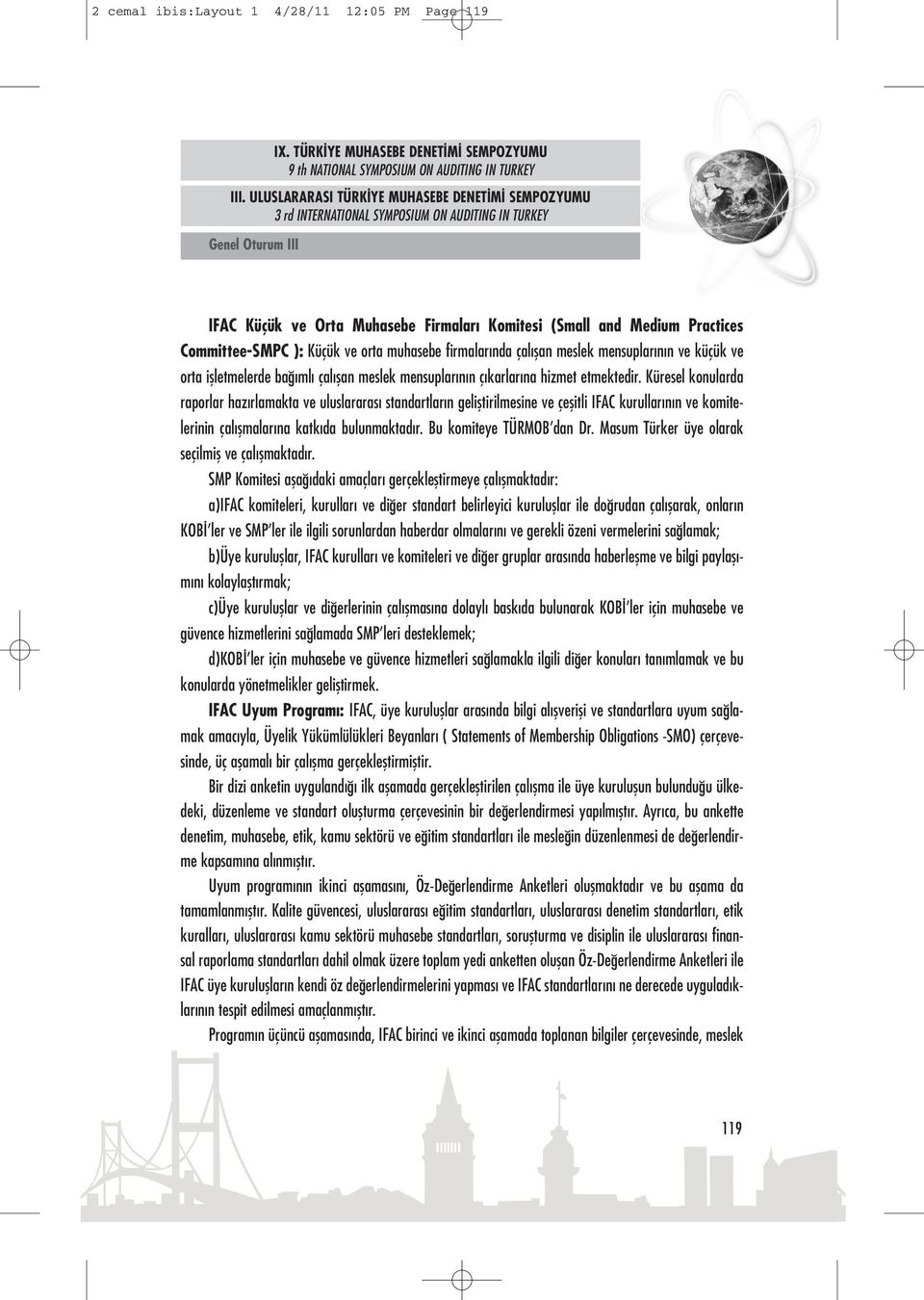 2 cemal ibis:Layout 1 4/28/11 12:05 PM Page 119

IX. TÜRKİYE MUHASEBE DENETİMİ SEMPOZYUMU
9 th NATIONAL SYMPOSIUM ON AUDITING IN TURKEY
III. ULUSLARARASI TÜRKİYE MUHASEBE DENETİMİ SEMPOZYUMU
3 rd INTERNATIONAL SYMPOSIUM ON AUDITING IN TURKEY

Genel Oturum III

IFAC Küçük ve Orta Muhasebe Firmaları Komitesi (Small and Medium Practices Committee-SMPC ): Küçük ve orta muhasebe firmalarında çalışan meslek mensuplarının ve küçük ve orta işletmelerde bağımlı çalışan meslek mensuplarının çıkarlarına hizmet etmektedir. Küresel konularda raporlar hazırlamakta ve uluslararası standartların geliştirilmesine ve çeşitli IFAC kurullarının ve komitelerinin çalışmalarına katkıda bulunmaktadır. Bu komiteye TÜRMOB'dan Dr. Masum Türker üye olarak seçilmiş ve çalışmaktadır.

SMP Komitesi aşağıdaki amaçları gerçekleştirmeye çalışmaktadır:

a)IFAC komiteleri, kurulları ve diğer standart belirleyici kuruluşlar ile doğrudan çalışarak, onların KOBİ'ler ve SMP'ler ile ilgili sorunlardan haberdar olmalarını ve gerekli özeni vermelerini sağlamak;

b)Üye kuruluşlar, IFAC kurulları ve komiteleri ve diğer gruplar arasında haberleşme ve bilgi paylaşımını kolaylaştırmak;

c)Üye kuruluşlar ve diğerlerinin çalışmasına dolaylı baskıda bulunarak KOBİ'ler için muhasebe ve güvence hizmetlerini sağlamada SMP'leri desteklemek;

d)KOBİ'ler için muhasebe ve güvence hizmetleri sağlamakla ilgili diğer konuları tanımlamak ve bu konularda yönetmelikler geliştirmek.

IFAC Uyum Programı: IFAC, üye kuruluşlar arasında bilgi alışverişi ve standartlara uyum sağlamak amacıyla, Üyelik Yükümlülükleri Beyanları ( Statements of Membership Obligations -SMO) çerçevesinde, üç aşamalı bir çalışma gerçekleştirmiştir.

Bir dizi anketin uygulandığı ilk aşamada gerçekleştirilen çalışma ile üye kuruluşun bulunduğu ülkedeki, düzenleme ve standart oluşturma çerçevesinin bir değerlendirmesi yapılmıştır. Ayrıca, bu ankette denetim, muhasebe, etik, kamu sektörü ve eğitim standartları ile mesleğin düzenlenmesi de değerlendirme kapsamına alınmıştır.

Uyum programının ikinci aşamasını, Öz-Değerlendirme Anketleri oluşmaktadır ve bu aşama da tamamlanmıştır. Kalite güvencesi, uluslararası eğitim standartları, uluslararası denetim standartları, etik kuralları, uluslararası kamu sektörü muhasebe standartları, soruşturma ve disiplin ile uluslararası finansal raporlama standartları dahil olmak üzere toplam yedi anketten oluşan Öz-Değerlendirme Anketleri ile IFAC üye kuruluşların kendi öz değerlendirmelerini yapması ve IFAC standartlarını ne derecede uyguladıklarının tespit edilmesi amaçlanmıştır.

Programın üçüncü aşamasında, IFAC birinci ve ikinci aşamada toplanan bilgiler çerçevesinde, meslek

119